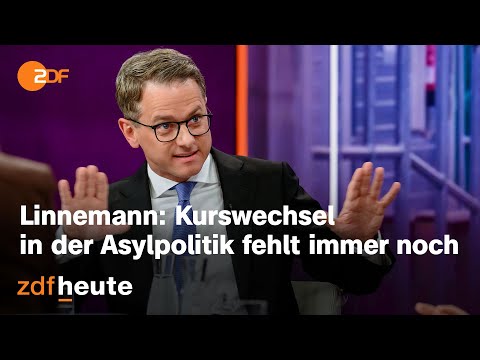 2DF

Linnemann: Kurswechsel in der Asylpolitik fehlt immer noch

zdfheute